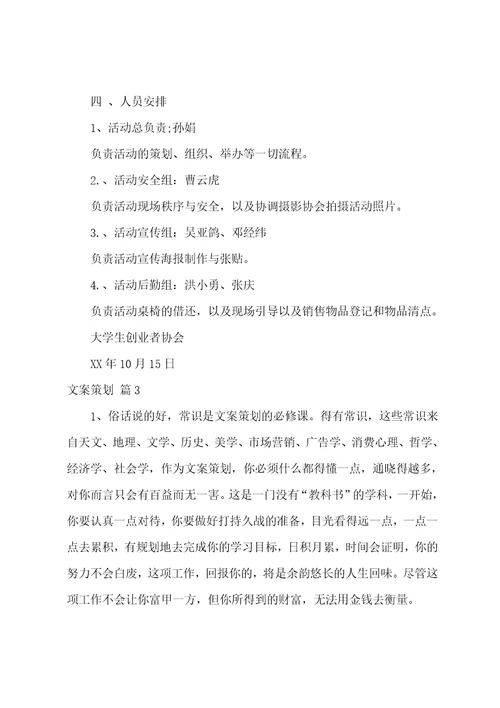 四 、人员安排

1、活动总负责:孙娟

负责活动的策划、组织、举办等一切流程。

2.、活动安全组：曹云虎

负责活动现场秩序与安全，以及协调摄影协会拍摄活动照片。

3.、活动宣传组：吴亚鸽、邓经纬

负责活动宣传海报制作与张贴。

4.、活动后勤组：洪小勇、张庆

负责活动桌椅的借还，以及现场引导以及销售物品登记和物品清点。

大学生创业者协会

XX 年 10 月 15 日

文案策划 篇 3

1、俗话说的好，常识是文案策划的必修课。得有常识，这些常识来自天文、地理、文学、历史、美学、市场营销、广告学、消费心理、哲学、经济学、社会学，作为文案策划，你必须什么都得懂一点，通晓得越多，对你而言只会有百益而无一害。这是一门没有“教科书”的学科，一开始，你要认真一点对待，你要做好打持久战的准备，目光看得远一点，一点一点去累积，有规划地去完成你的学习目标，日积月累，时间会证明，你的努力不会白废，这项工作，回报你的，将是余韵悠长的人生回味。尽管这项工作不会让你富甲一方，但你所得到的财富，无法用金钱去衡量。